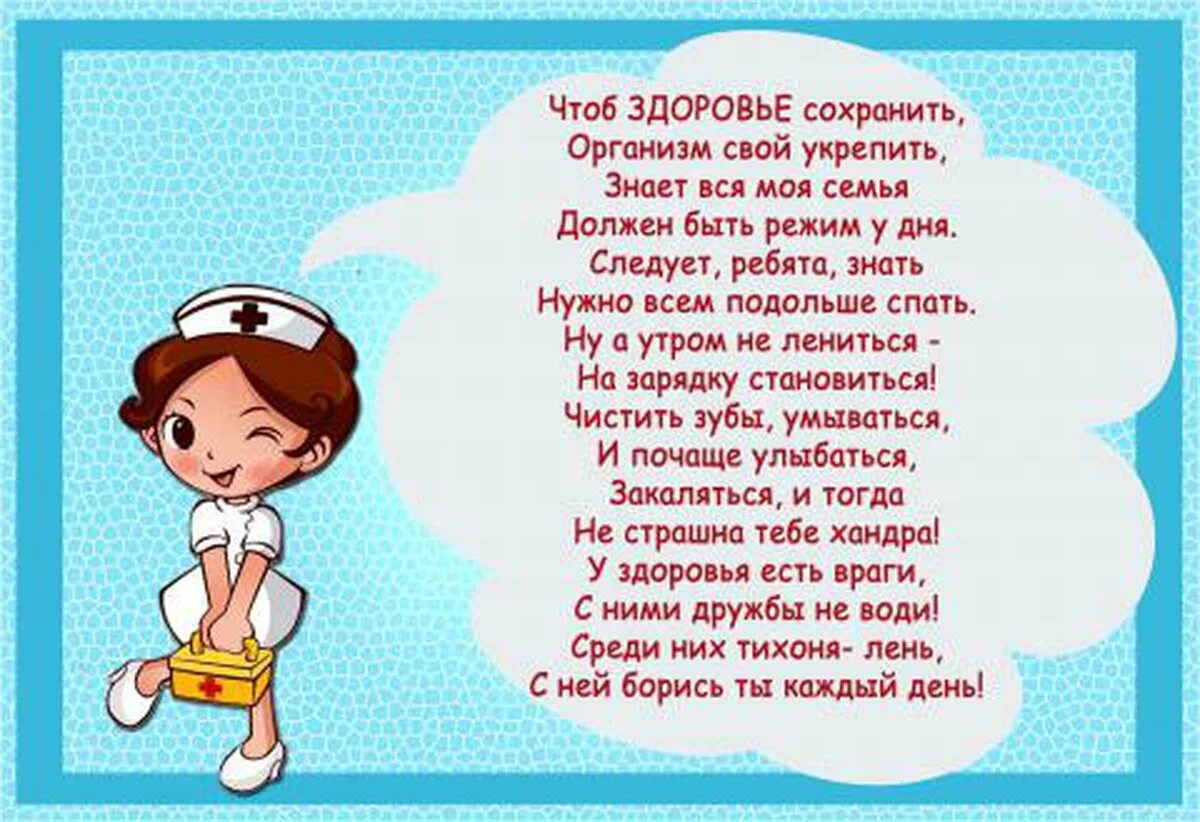 Чтоб ЗДОРОВЬЕ сохранить,
Организм свой укрепить,
Знает вся моя семья
Должен быть режим у дня.
Следует, ребята, знать
Нужно всем подольше спать.
Ну а утром не лениться -
На зарядку становиться!
Чистить зубы, умываться,
И почаще улыбаться,
Закаляться, и тогда
Не страшна тебе хандра!
У здоровья есть враги,
С ними дружбы не води!
Среди них тихоня- лень,
С ней борись ты каждый день!